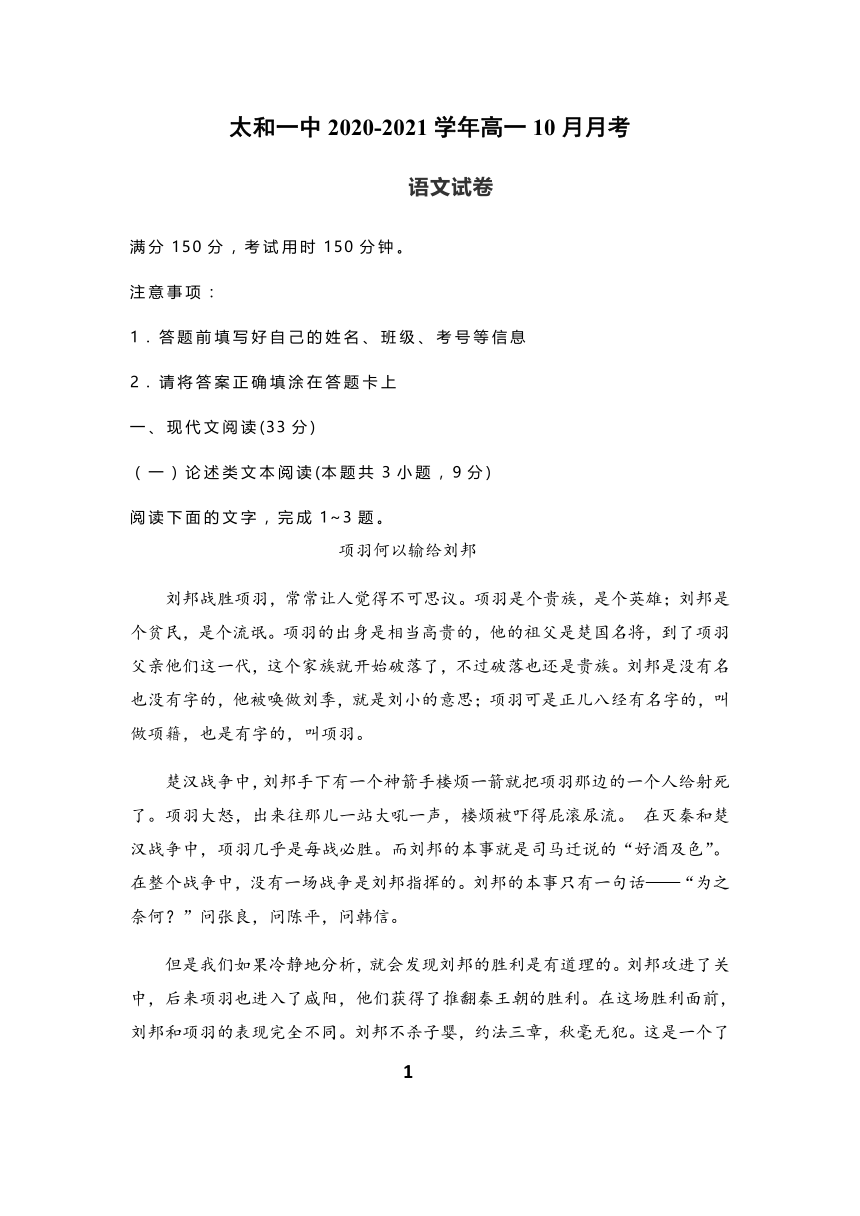 太和一中 2020-2021 学年高一 10 月月考

语文试卷

满分 150 分，考试用时 150 分钟。

注意事项：

1．答题前填写好自己的姓名、班级、考号等信息

2．请将答案正确填涂在答题卡上

一、现代文阅读(33 分)

（一）论述类文本阅读(本题共 3 小题，9 分)

阅读下面的文字，完成 1~3 题。

项羽何以输给刘邦

刘邦战胜项羽，常常让人觉得不可思议。项羽是个贵族，是个英雄；刘邦是个贫民，是个流氓。项羽的出身是相当高贵的，他的祖父是楚国名将，到了项羽父亲他们这一代，这个家族就开始破落了，不过破落也还是贵族。刘邦是没有名也没有字的，他被唤做刘季，就是刘小的意思；项羽可是正儿八经有名字的，叫做项籍，也是有字的，叫项羽。

楚汉战争中，刘邦手下有一个神箭手楼烦一箭就把项羽那边的一个人给射死了。项羽大怒，出来往那儿一站大吼一声，楼烦被吓得屁滚尿流。 在灭秦和楚汉战争中，项羽几乎是每战必胜。而刘邦的本事就是司马迁说的“好酒及色”。在整个战争中，没有一场战争是刘邦指挥的。刘邦的本事只有一句话——“为之奈何？”问张良，问陈平，问韩信。

但是我们如果冷静地分析，就会发现刘邦的胜利是有道理的。刘邦攻进了关中，后来项羽也进入了咸阳，他们获得了推翻秦王朝的胜利。在这场胜利面前，刘邦和项羽的表现完全不同。刘邦不杀子婴，约法三章，秋毫无犯。这是一个了

1